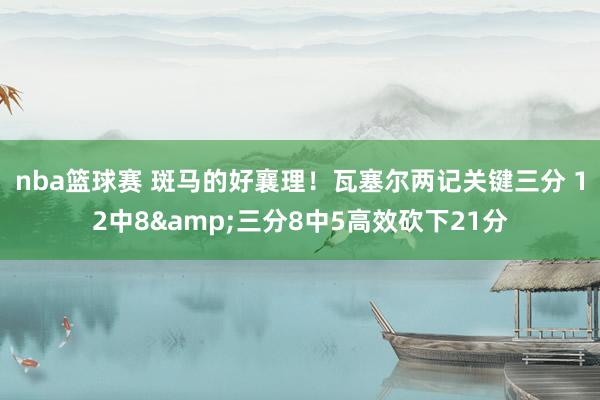 nba篮球赛 斑马的好襄理！瓦塞尔两记关键三分 12中8&amp;三分8中5高效砍下21分